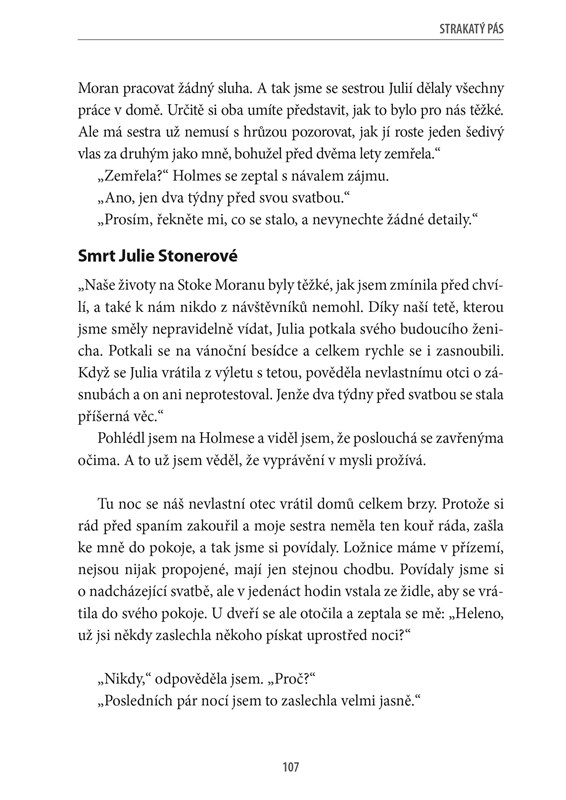 STRAKATÝ PÁS

Moran pracovat žádný sluha. A tak jsme se sestrou Julií dělaly všechny práce v domě. Určitě si oba umíte představit, jak to bylo pro nás těžké. Ale má sestra už nemusí s hrůzou pozorovat, jak jí roste jeden šedivý vlas za druhým jako mně, bohužel před dvěma lety zemřela."

„Zemřela?" Holmes se zeptal s návalem zájmu.

„Ano, jen dva týdny před svou svatbou."

„Prosím, řekněte mi, co se stalo, a nevynechte žádné detaily."

Smrt Julie Stonerové

„Naše životy na Stoke Moranu byly těžké, jak jsem zmínila před chvílí, a také k nám nikdo z návštěvníků nemohl. Díky naší tetě, kterou jsme směly nepravidelně vídat, Julia potkala svého budoucího ženicha. Potkali se na vánoční besídce a celkem rychle se i zasnoubili. Když se Julia vrátila z výletu s tetou, pověděla nevlastnímu otci o zásnubách a on ani neprotestoval. Jenže dva týdny před svatbou se stala příšerná věc."

Pohlédl jsem na Holmese a viděl jsem, že poslouchá se zavřenýma očima. A to už jsem věděl, že vyprávění v mysli prožívá.

Tu noc se náš nevlastní otec vrátil domů celkem brzy. Protože si rád před spaním zakouřil a moje sestra neměla ten kouř ráda, zašla ke mně do pokoje, a tak jsme si povídaly. Ložnice máme v přízemí, nejsou nijak propojené, mají jen stejnou chodbu. Povídaly jsme si o nadcházející svatbě, ale v jedenáct hodin vstala ze židle, aby se vrátila do svého pokoje. U dveří se ale otočila a zeptala se mě: „Heleno, už jsi někdy zaslechla někoho pískat uprostřed noci?"

„Nikdy," odpověděla jsem. „Proč?"

„Posledních pár nocí jsem to zaslechla velmi jasně."

107